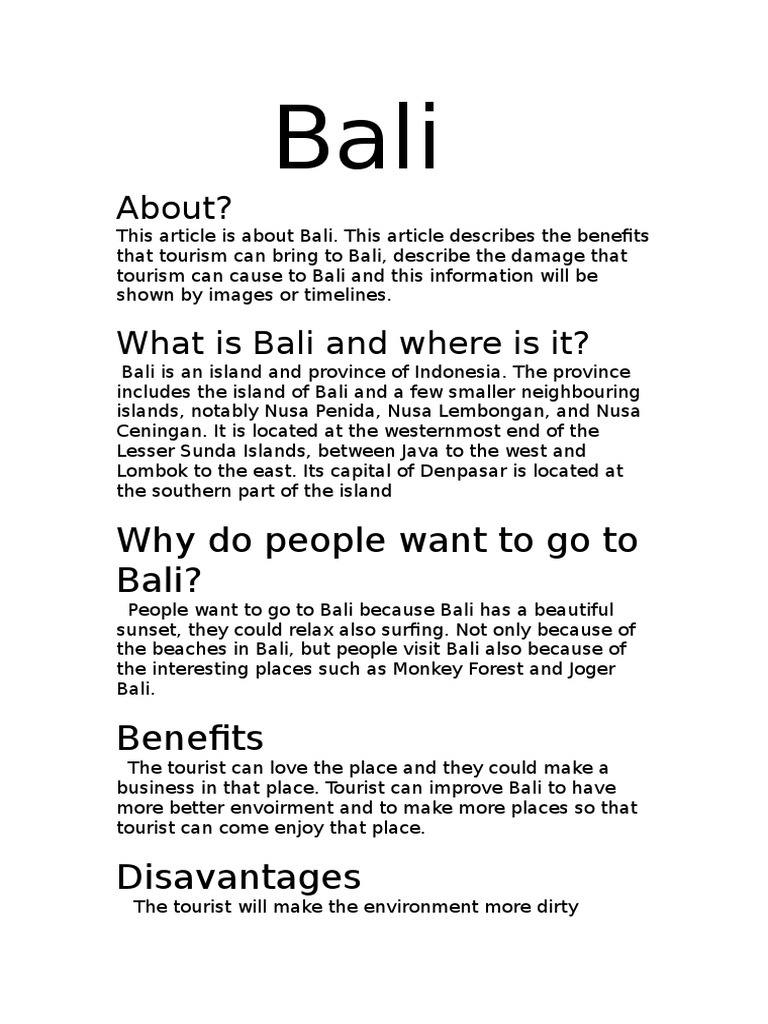 Bali

About?

This article is about Bali. This article describes the benefits that tourism can bring to Bali, describe the damage that tourism can cause to Bali and this information will be shown by images or timelines.

What is Bali and where is it?

Bali is an island and province of Indonesia. The province includes the island of Bali and a few smaller neighbouring islands, notably Nusa Penida, Nusa Lembongan, and Nusa Ceningan. It is located at the westernmost end of the Lesser Sunda Islands, between Java to the west and Lombok to the east. Its capital of Denpasar is located at the southern part of the island

Why do people want to go to Bali?

People want to go to Bali because Bali has a beautiful sunset, they could relax also surfing. Not only because of the beaches in Bali, but people visit Bali also because of the interesting places such as Monkey Forest and Joger Bali.

Benefits

The tourist can love the place and they could make a business in that place. Tourist can improve Bali to have more better envoirment and to make more places so that tourist can come enjoy that place.

Disavantages

The tourist will make the environment more dirty